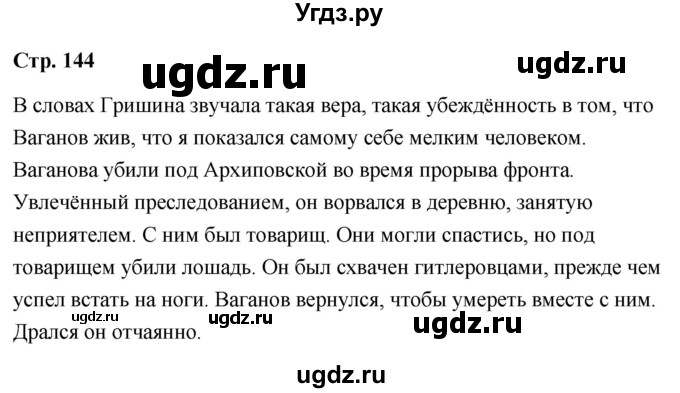 Угдз.ру

Стр. 144 ugdz.ru ugdz.ru

В словах Гришина звучала такая вера, такая убеждённость в том, что Ваганов жив, что я показался самому себе мелким человеком. Ваганова убили под Архиповской во время прорыва фронта. Увлечённый преследованием, он ворвался в деревню, занятую неприятелем. С ним был товарищ. Они могли спастись, но под товарищем убили лошадь. Он был схвачен гитлеровцами, прежде чем успел встать на ноги. Ваганов вернулся, чтобы умереть вместе с ним. Дрался он отчаянно.

ugdz.ru ugdz.ru ugdz.ru

ugdz.ru